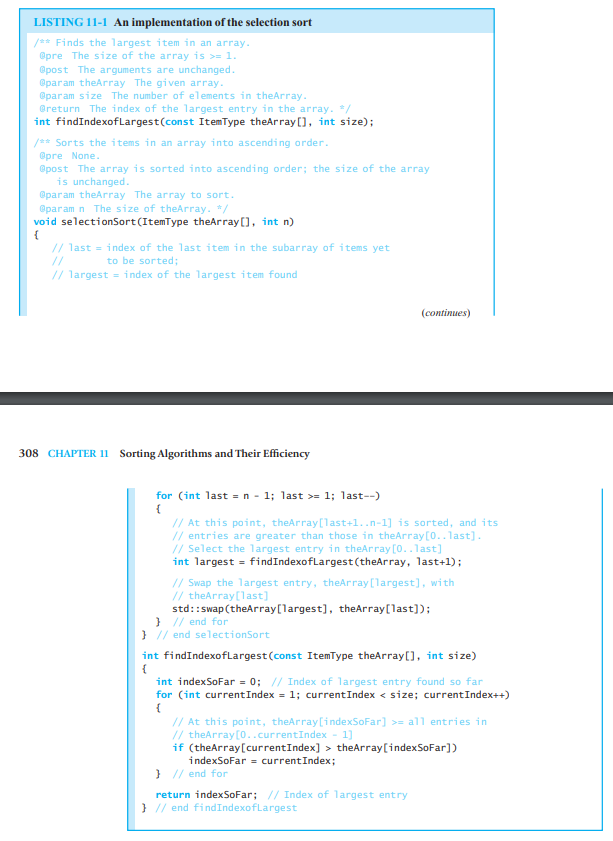 LISTING 11-1 An implementation of the selection sort

/** Finds the largest item in an array.
 @pre The size of the array is >= 1.
 @post The arguments are unchanged.
 @param theArray The given array.
 @param size The number of elements in theArray.
 @return The index of the largest entry in the array. */
int findIndexofLargest(const ItemType theArray[], int size);

/** Sorts the items in an array into ascending order.
 @pre None.
 @post The array is sorted into ascending order; the size of the array
 is unchanged.
 @param theArray The array to sort.
 @param n The size of theArray. */
void selectionSort(ItemType theArray[], int n)
{
 // last = index of the last item in the subarray of items yet
 // to be sorted;
 // largest = index of the largest item found

(continues)

308 CHAPTER 11 Sorting Algorithms and Their Efficiency

 for (int last = n - 1; last >= 1; last--)
 {
 // At this point, theArray[last+1..n-1] is sorted, and its
 // entries are greater than those in theArray[0..last].
 // Select the largest entry in theArray[0..last]
 int largest = findIndexofLargest(theArray, last+1);

 // Swap the largest entry, theArray[largest], with
 // theArray[last]
 std::swap(theArray[largest], theArray[last]);
 } // end for
} // end selectionSort

int findIndexofLargest(const ItemType theArray[], int size)
{
 int indexSoFar = 0; // Index of largest entry found so far
 for (int currentIndex = 1; currentIndex < size; currentIndex++)
 {
 // At this point, theArray[indexSoFar] >= all entries in
 // theArray[0..currentIndex - 1]
 if (theArray[currentIndex] > theArray[indexSoFar])
 indexSoFar = currentIndex;
 } // end for

 return indexSoFar; // Index of largest entry
} // end findIndexofLargest